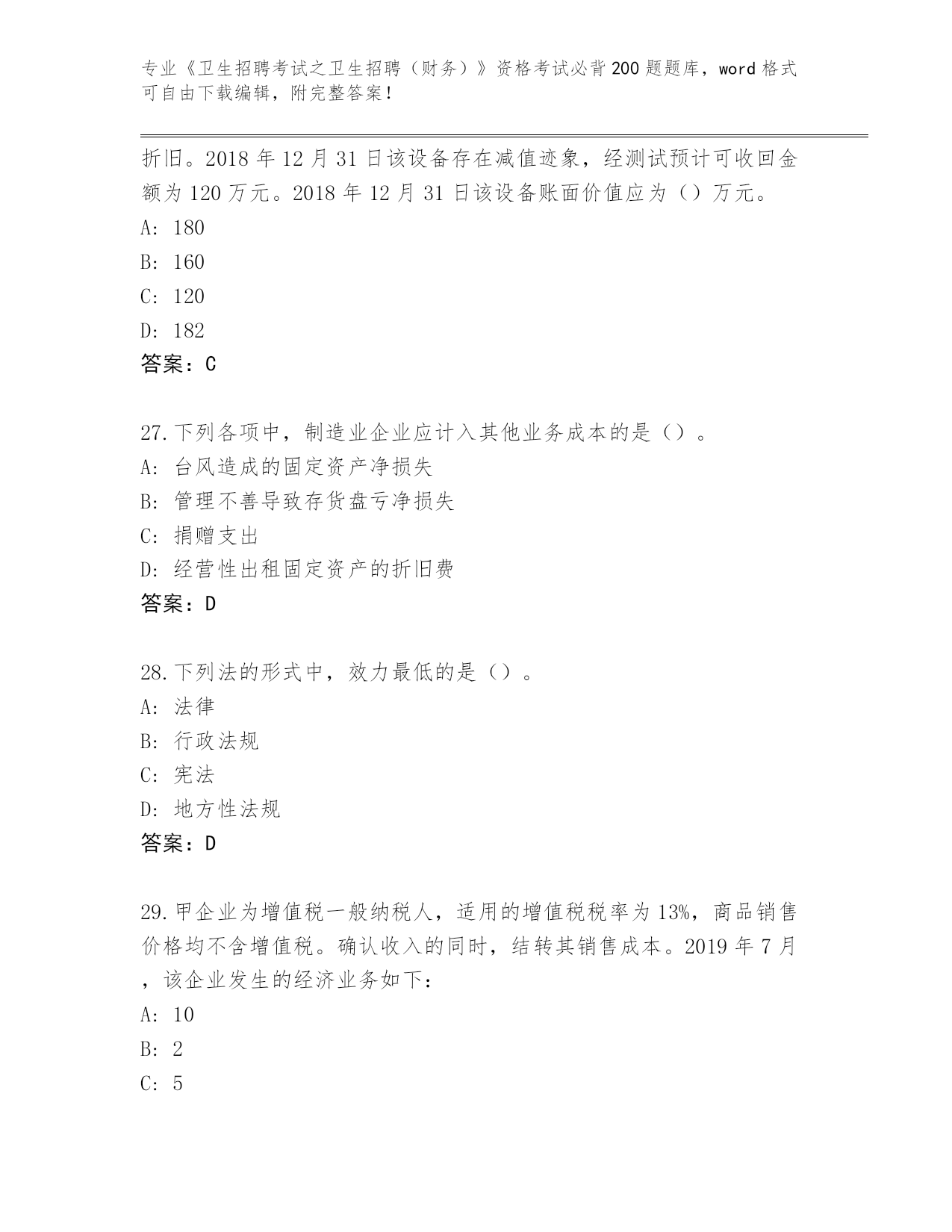 专业《卫生招聘考试之卫生招聘（财务）》资格考试必背200题题库，word格式可自由下载编辑，附完整答案！

折旧。2018年12月31日该设备存在减值迹象，经测试预计可收回金额为120万元。2018年12月31日该设备账面价值应为（）万元。
A: 180
B: 160
C: 120
D: 182
答案：C

27.下列各项中，制造业企业应计入其他业务成本的是（）。
A: 台风造成的固定资产净损失
B: 管理不善导致存货盘亏净损失
C: 捐赠支出
D: 经营性出租固定资产的折旧费
答案：D

28.下列法的形式中，效力最低的是（）。
A: 法律
B: 行政法规
C: 宪法
D: 地方性法规
答案：D

29.甲企业为增值税一般纳税人，适用的增值税税率为13%，商品销售价格均不含增值税。确认收入的同时，结转其销售成本。2019年7月，该企业发生的经济业务如下:
A: 10
B: 2
C: 5